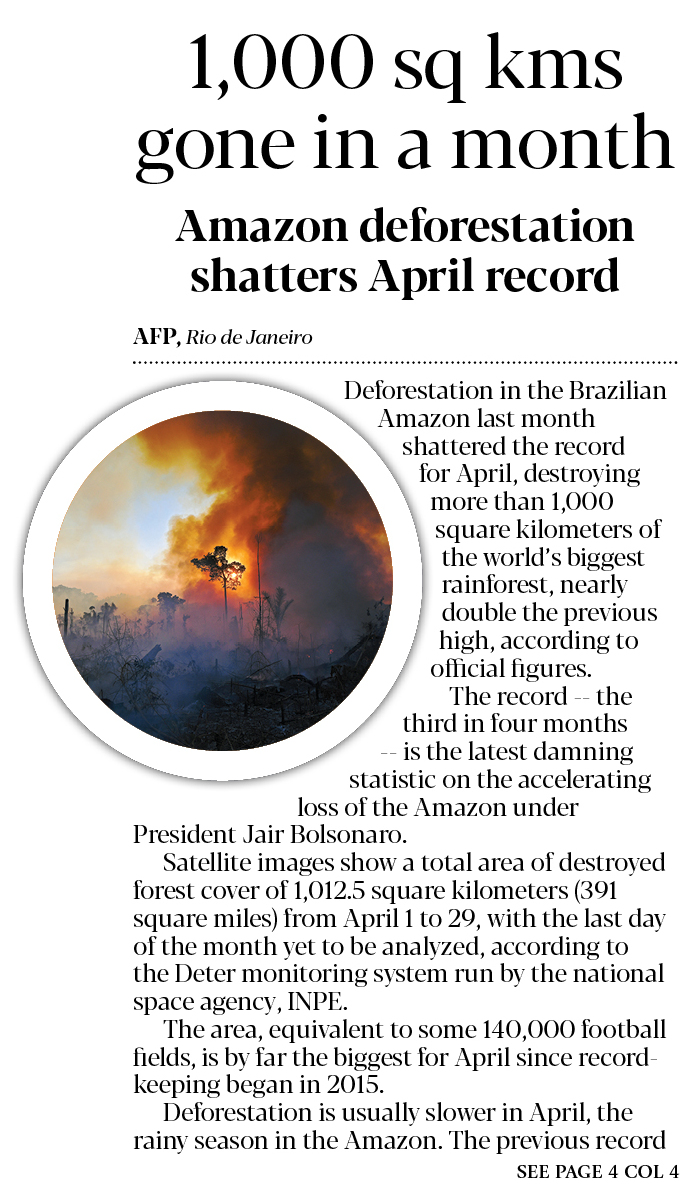 1,000 sq kms gone in a month

Amazon deforestation shatters April record

AFP, Rio de Janeiro

Deforestation in the Brazilian Amazon last month shattered the record for April, destroying more than 1,000 square kilometers of the world's biggest rainforest, nearly double the previous high, according to official figures.

The record -- the third in four months -- is the latest damning statistic on the accelerating loss of the Amazon under President Jair Bolsonaro.

Satellite images show a total area of destroyed forest cover of 1,012.5 square kilometers (391 square miles) from April 1 to 29, with the last day of the month yet to be analyzed, according to the Deter monitoring system run by the national space agency, INPE.

The area, equivalent to some 140,000 football fields, is by far the biggest for April since record-keeping began in 2015.

Deforestation is usually slower in April, the rainy season in the Amazon. The previous record

SEE PAGE 4 COL 4